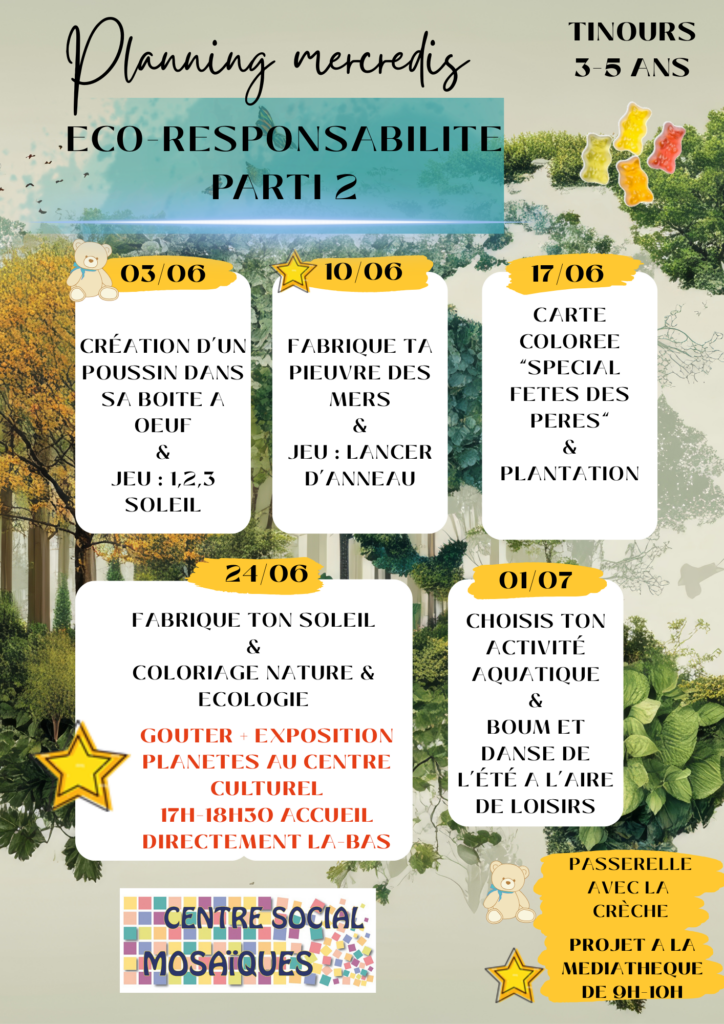 Planning mercredis

TINOURS
3-5 ANS

ECO-RESPONSABILITE
PARTI 2

03/06

CRÉATION D'UN POUSSIN DANS SA BOITE A OEUF
&
JEU : 1,2,3 SOLEIL

10/06

FABRIQUE TA PIEUVRE DES MERS
&
JEU : LANCER D'ANNEAU

17/06

CARTE COLOREE "SPECIAL FETES DES PERES"
&
PLANTATION

24/06

FABRIQUE TON SOLEIL
&
COLORIAGE NATURE & ECOLOGIE

GOUTER + EXPOSITION PLANETES AU CENTRE CULTUREL
17H-18H30 ACCUEIL DIRECTEMENT LA-BAS

01/07

CHOISIS TON ACTIVITÉ AQUATIQUE
&
BOUM ET DANSE DE L'ÉTÉ A L'AIRE DE LOISIRS

CENTRE SOCIAL
MOSAÏQUES

PASSERELLE AVEC LA CRÈCHE

PROJET A LA MEDIATHEQUE DE 9H-10H